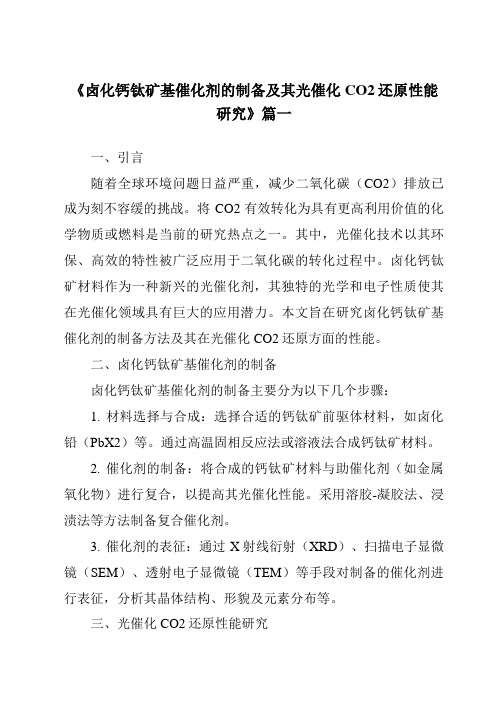 《卤化钙钛矿基催化剂的制备及其光催化 CO2 还原性能研究》篇一

一、引言

随着全球环境问题日益严重，减少二氧化碳（CO2）排放已成为刻不容缓的挑战。将 CO2 有效转化为具有更高利用价值的化学物质或燃料是当前的研究热点之一。其中，光催化技术以其环保、高效的特性被广泛应用于二氧化碳的转化过程中。卤化钙钛矿材料作为一种新兴的光催化剂，其独特的光学和电子性质使其在光催化领域具有巨大的应用潜力。本文旨在研究卤化钙钛矿基催化剂的制备方法及其在光催化 CO2 还原方面的性能。

二、卤化钙钛矿基催化剂的制备

卤化钙钛矿基催化剂的制备主要分为以下几个步骤：

1. 材料选择与合成：选择合适的钙钛矿前驱体材料，如卤化铅（PbX2）等。通过高温固相反应法或溶液法合成钙钛矿材料。

2. 催化剂的制备：将合成的钙钛矿材料与助催化剂（如金属氧化物）进行复合，以提高其光催化性能。采用溶胶-凝胶法、浸渍法等方法制备复合催化剂。

3. 催化剂的表征：通过 X 射线衍射（XRD）、扫描电子显微镜（SEM）、透射电子显微镜（TEM）等手段对制备的催化剂进行表征，分析其晶体结构、形貌及元素分布等。

三、光催化 CO2 还原性能研究